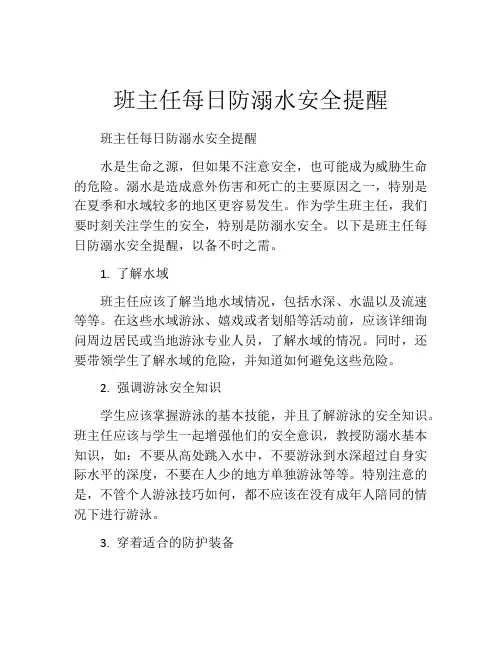 班主任每日防溺水安全提醒

班主任每日防溺水安全提醒

水是生命之源，但如果不注意安全，也可能成为威胁生命的危险。溺水是造成意外伤害和死亡的主要原因之一，特别是在夏季和水域较多的地区更容易发生。作为学生班主任，我们要时刻关注学生的安全，特别是防溺水安全。以下是班主任每日防溺水安全提醒，以备不时之需。

1. 了解水域

班主任应该了解当地水域情况，包括水深、水温以及流速等等。在这些水域游泳、嬉戏或者划船等活动前，应该详细询问周边居民或当地游泳专业人员，了解水域的情况。同时，还要带领学生了解水域的危险，并知道如何避免这些危险。

2. 强调游泳安全知识

学生应该掌握游泳的基本技能，并且了解游泳的安全知识。班主任应该与学生一起增强他们的安全意识，教授防溺水基本知识，如：不要从高处跳入水中，不要游泳到水深超过自身实际水平的深度，不要在人少的地方单独游泳等等。特别注意的是，不管个人游泳技巧如何，都不应该在没有成年人陪同的情况下进行游泳。

3. 穿着适合的防护装备